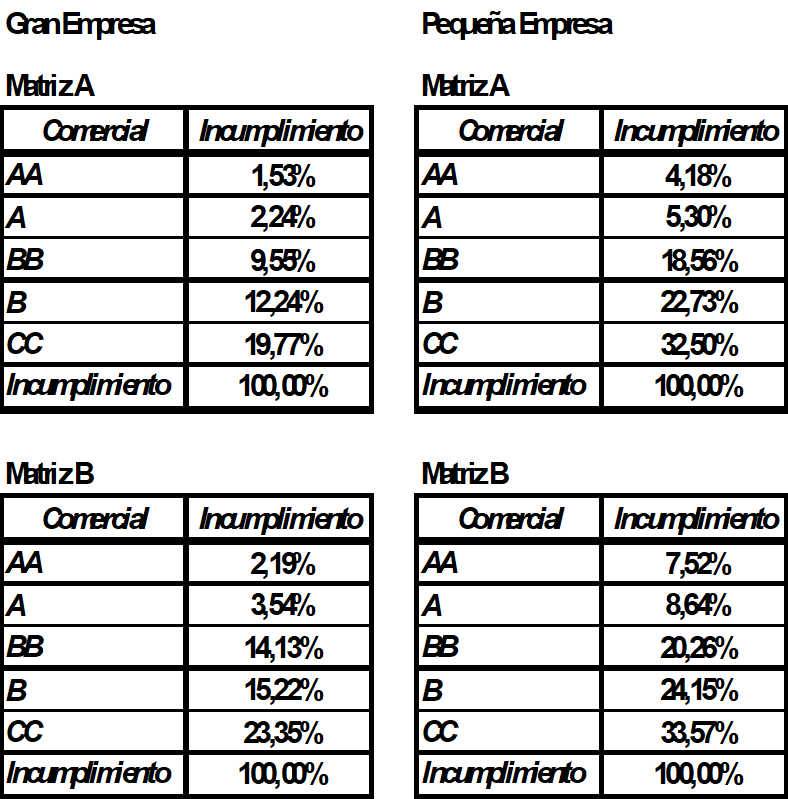 Gran Empresa

Matriz A

| Comercial | Incumplimiento |
|---|---|
| AA | 1,53% |
| A | 2,24% |
| BB | 9,55% |
| B | 12,24% |
| CC | 19,77% |
| Incumplimiento | 100,00% |

Matriz B

| Comercial | Incumplimiento |
|---|---|
| AA | 2,19% |
| A | 3,54% |
| BB | 14,13% |
| B | 15,22% |
| CC | 23,35% |
| Incumplimiento | 100,00% |

Pequeña Empresa

Matriz A

| Comercial | Incumplimiento |
|---|---|
| AA | 4,18% |
| A | 5,30% |
| BB | 18,56% |
| B | 22,73% |
| CC | 32,50% |
| Incumplimiento | 100,00% |

Matriz B

| Comercial | Incumplimiento |
|---|---|
| AA | 7,52% |
| A | 8,64% |
| BB | 20,26% |
| B | 24,15% |
| CC | 33,57% |
| Incumplimiento | 100,00% |